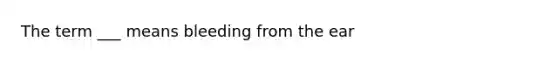 The term ___ means bleeding from the ear